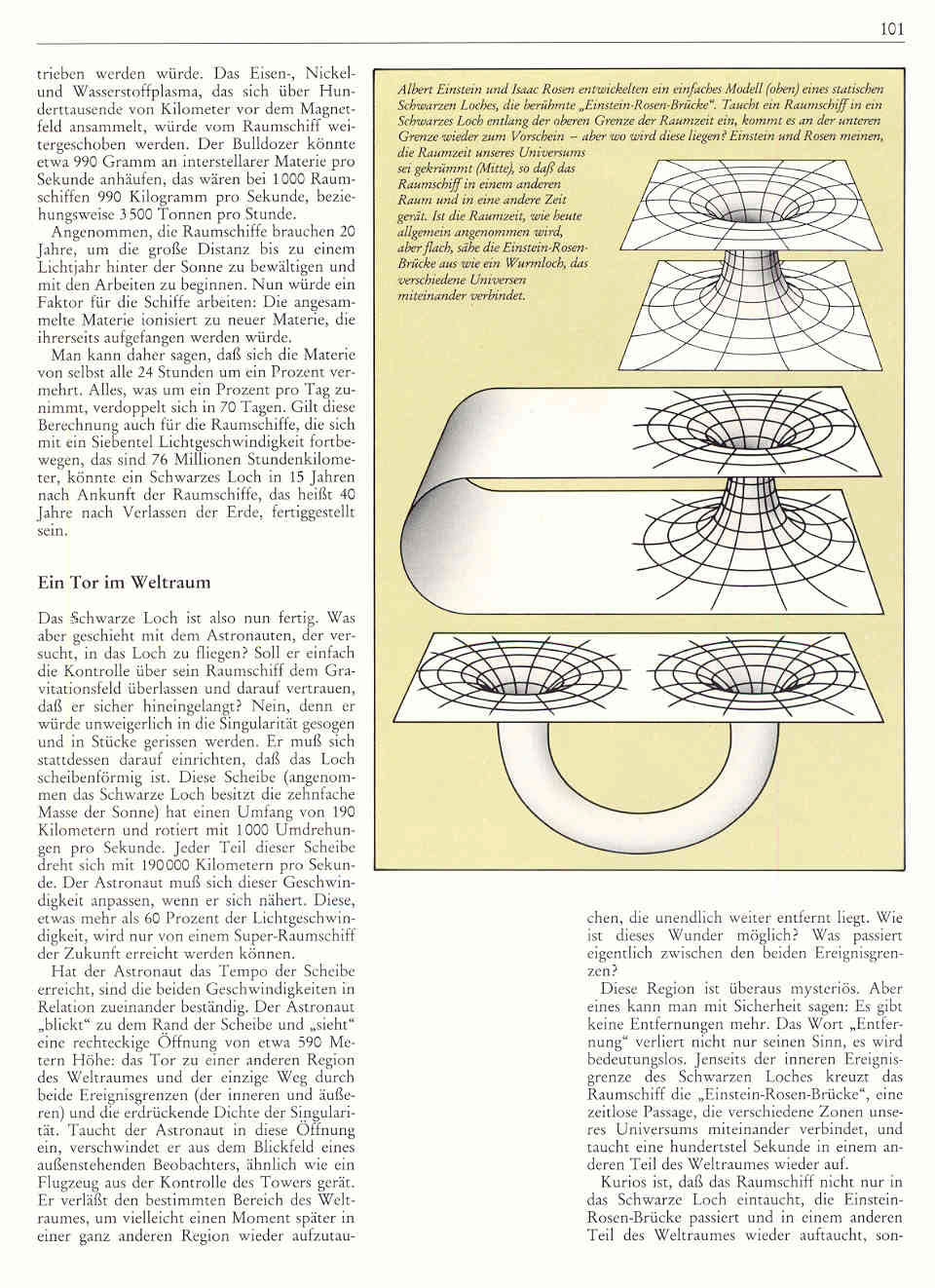 101

trieben werden würde. Das Eisen-, Nickel- und Wasserstoffplasma, das sich über Hunderttausende von Kilometer vor dem Magnetfeld ansammelt, würde vom Raumschiff weitergeschoben werden. Der Bulldozer könnte etwa 990 Gramm an interstellarer Materie pro Sekunde anhäufen, das wären bei 1000 Raumschiffen 990 Kilogramm pro Sekunde, beziehungsweise 3500 Tonnen pro Stunde.

Angenommen, die Raumschiffe brauchen 20 Jahre, um die große Distanz bis zu einem Lichtjahr hinter der Sonne zu bewältigen und mit den Arbeiten zu beginnen. Nun würde ein Faktor für die Schiffe arbeiten: Die angesammelte Materie ionisiert zu neuer Materie, die ihrerseits aufgefangen werden würde.

Man kann daher sagen, daß sich die Materie von selbst alle 24 Stunden um ein Prozent vermehrt. Alles, was um ein Prozent pro Tag zunimmt, verdoppelt sich in 70 Tagen. Gilt diese Berechnung auch für die Raumschiffe, die sich mit ein Siebentel Lichtgeschwindigkeit fortbewegen, das sind 76 Millionen Stundenkilometer, könnte ein Schwarzes Loch in 15 Jahren nach Ankunft der Raumschiffe, das heißt 40 Jahre nach Verlassen der Erde, fertiggestellt sein.

Ein Tor im Weltraum

Das Schwarze Loch ist also nun fertig. Was aber geschieht mit dem Astronauten, der versucht, in das Loch zu fliegen? Soll er einfach die Kontrolle über sein Raumschiff dem Gravitationsfeld überlassen und darauf vertrauen, daß er sicher hineingelangt? Nein, denn er würde unweigerlich in die Singularität gesogen und in Stücke gerissen werden. Er muß sich stattdessen darauf einrichten, daß das Loch scheibenförmig ist. Diese Scheibe (angenommen das Schwarze Loch besitzt die zehnfache Masse der Sonne) hat einen Umfang von 190 Kilometern und rotiert mit 1000 Umdrehungen pro Sekunde. Jeder Teil dieser Scheibe dreht sich mit 190000 Kilometern pro Sekunde. Der Astronaut muß sich dieser Geschwindigkeit anpassen, wenn er sich nähert. Diese, etwas mehr als 60 Prozent der Lichtgeschwindigkeit, wird nur von einem Super-Raumschiff der Zukunft erreicht werden können.

Hat der Astronaut das Tempo der Scheibe erreicht, sind die beiden Geschwindigkeiten in Relation zueinander beständig. Der Astronaut „blickt“ zu dem Rand der Scheibe und „sieht“ eine rechteckige Öffnung von etwa 590 Metern Höhe: das Tor zu einer anderen Region des Weltraumes und der einzige Weg durch beide Ereignisgrenzen (der inneren und äußeren) und die erdrückende Dichte der Singularität. Taucht der Astronaut in diese Öffnung ein, verschwindet er aus dem Blickfeld eines außenstehenden Beobachters, ähnlich wie ein Flugzeug aus der Kontrolle des Towers gerät. Er verläßt den bestimmten Bereich des Weltraumes, um vielleicht einen Moment später in einer ganz anderen Region wieder aufzutauchen, die unendlich weiter entfernt liegt. Wie ist dieses Wunder möglich? Was passiert eigentlich zwischen den beiden Ereignisgrenzen?

Diese Region ist überaus mysteriös. Aber eines kann man mit Sicherheit sagen: Es gibt keine Entfernungen mehr. Das Wort „Entfernung“ verliert nicht nur seinen Sinn, es wird bedeutungslos. Jenseits der inneren Ereignisgrenze des Schwarzen Loches kreuzt das Raumschiff die „Einstein-Rosen-Brücke“, eine zeitlose Passage, die verschiedene Zonen unseres Universums miteinander verbindet, und taucht eine hundertstel Sekunde in einem anderen Teil des Weltraumes wieder auf.

Kurios ist, daß das Raumschiff nicht nur in das Schwarze Loch eintaucht, die Einstein-Rosen-Brücke passiert und in einem anderen Teil des Weltraumes wieder auftaucht, son-

Albert Einstein und Isaac Rosen entwickelten ein einfaches Modell (oben) eines statischen Schwarzen Loches, die berühmte „Einstein-Rosen-Brücke“. Taucht ein Raumschiff in ein Schwarzes Loch entlang der oberen Grenze der Raumzeit ein, kommt es an der unteren Grenze wieder zum Vorschein – aber wo wird diese liegen? Einstein und Rosen meinen, die Raumzeit unseres Universums sei gekrümmt (Mitte), so daß das Raumschiff in einem anderen Raum und in eine andere Zeit gerät. Ist die Raumzeit, wie heute allgemein angenommen wird, aber flach, sähe die Einstein-Rosen-Brücke aus wie ein Wurmloch, das verschiedene Universen miteinander verbindet.